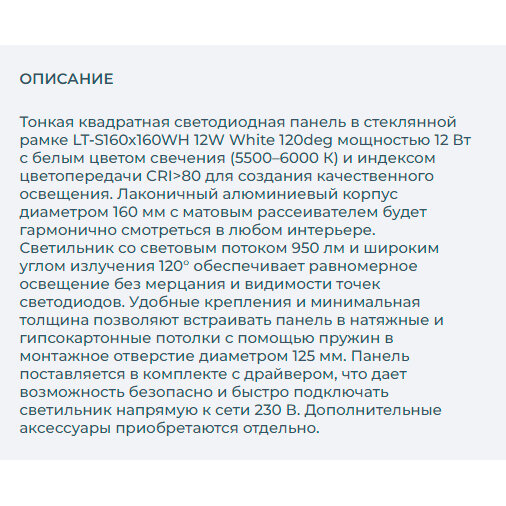 ОПИСАНИЕ

Тонкая квадратная светодиодная панель в стеклянной рамке LT-S160x160WH 12W White 120deg мощностью 12 Вт с белым цветом свечения (5500–6000 К) и индексом цветопередачи CRI>80 для создания качественного освещения. Лаконичный алюминиевый корпус диаметром 160 мм с матовым рассеивателем будет гармонично смотреться в любом интерьере. Светильник со световым потоком 950 лм и широким углом излучения 120° обеспечивает равномерное освещение без мерцания и видимости точек светодиодов. Удобные крепления и минимальная толщина позволяют встраивать панель в натяжные и гипсокартонные потолки с помощью пружин в монтажное отверстие диаметром 125 мм. Панель поставляется в комплекте с драйвером, что дает возможность безопасно и быстро подключать светильник напрямую к сети 230 В. Дополнительные аксессуары приобретаются отдельно.